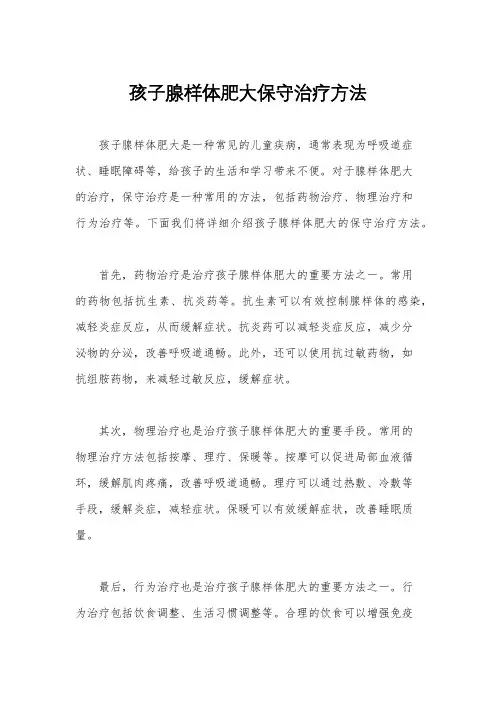 孩子腺样体肥大保守治疗方法

孩子腺样体肥大是一种常见的儿童疾病，通常表现为呼吸道症状、睡眠障碍等，给孩子的生活和学习带来不便。对于腺样体肥大的治疗，保守治疗是一种常用的方法，包括药物治疗、物理治疗和行为治疗等。下面我们将详细介绍孩子腺样体肥大的保守治疗方法。

首先，药物治疗是治疗孩子腺样体肥大的重要方法之一。常用的药物包括抗生素、抗炎药等。抗生素可以有效控制腺样体的感染，减轻炎症反应，从而缓解症状。抗炎药可以减轻炎症反应，减少分泌物的分泌，改善呼吸道通畅。此外，还可以使用抗过敏药物，如抗组胺药物，来减轻过敏反应，缓解症状。

其次，物理治疗也是治疗孩子腺样体肥大的重要手段。常用的物理治疗方法包括按摩、理疗、保暖等。按摩可以促进局部血液循环，缓解肌肉疼痛，改善呼吸道通畅。理疗可以通过热敷、冷敷等手段，缓解炎症，减轻症状。保暖可以有效缓解症状，改善睡眠质量。

最后，行为治疗也是治疗孩子腺样体肥大的重要方法之一。行为治疗包括饮食调整、生活习惯调整等。合理的饮食可以增强免疫